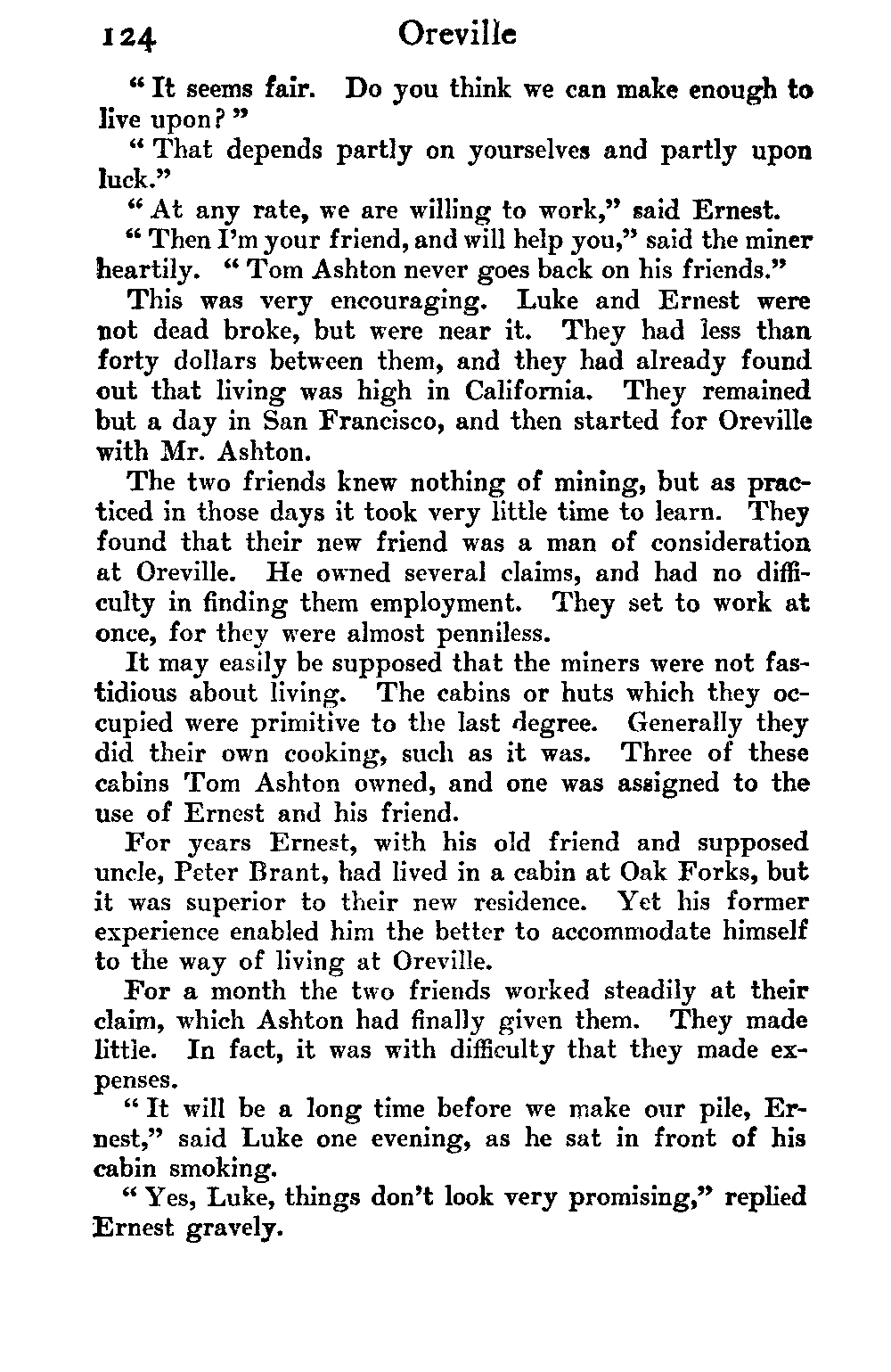 124 Oreville

" It seems fair. Do you think we can make enough to live upon? "

" That depends partly on yourselves and partly upon luck."

" At any rate, we are willing to work," said Ernest.

" Then I'm your friend, and will help you," said the miner heartily. " Tom Ashton never goes back on his friends."

This was very encouraging. Luke and Ernest were not dead broke, but were near it. They had less than forty dollars between them, and they had already found out that living was high in California. They remained but a day in San Francisco, and then started for Oreville with Mr. Ashton.

The two friends knew nothing of mining, but as practiced in those days it took very little time to learn. They found that their new friend was a man of consideration at Oreville. He owned several claims, and had no difficulty in finding them employment. They set to work at once, for they were almost penniless.

It may easily be supposed that the miners were not fastidious about living. The cabins or huts which they occupied were primitive to the last degree. Generally they did their own cooking, such as it was. Three of these cabins Tom Ashton owned, and one was assigned to the use of Ernest and his friend.

For years Ernest, with his old friend and supposed uncle, Peter Brant, had lived in a cabin at Oak Forks, but it was superior to their new residence. Yet his former experience enabled him the better to accommodate himself to the way of living at Oreville.

For a month the two friends worked steadily at their claim, which Ashton had finally given them. They made little. In fact, it was with difficulty that they made expenses.

" It will be a long time before we make our pile, Ernest," said Luke one evening, as he sat in front of his cabin smoking.

" Yes, Luke, things don't look very promising," replied Ernest gravely.